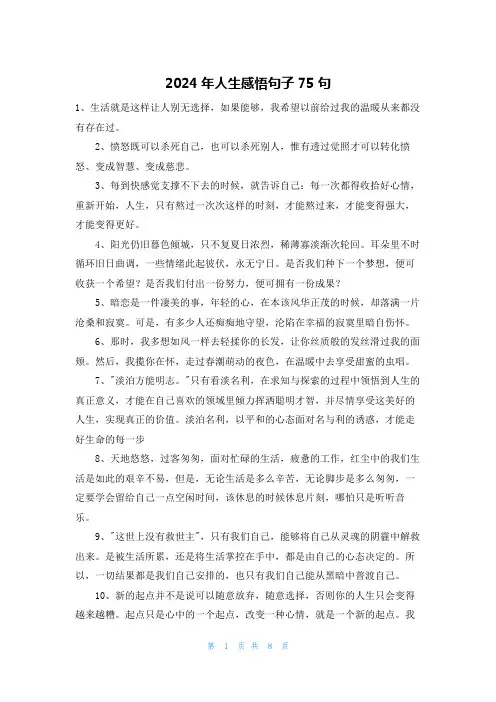 2024 年人生感悟句子 75 句

1、生活就是这样让人别无选择，如果能够，我希望以前给过我的温暖从来都没有存在过。

2、愤怒既可以杀死自己，也可以杀死别人，惟有透过觉照才可以转化愤怒、变成智慧、变成慈悲。

3、每到快感觉支撑不下去的时候，就告诉自己：每一次都得收拾好心情，重新开始，人生，只有熬过一次次这样的时刻，才能熬过来，才能变得强大，才能变得更好。

4、阳光仍旧暮色倾城，只不复夏日浓烈，稀薄寡淡渐次轮回。耳朵里不时循环旧日曲调，一些情绪此起彼伏，永无宁日。是否我们种下一个梦想，便可收获一个希望？是否我们付出一份努力，便可拥有一份成果？

5、暗恋是一件凄美的事，年轻的心，在本该风华正茂的时候，却落满一片沧桑和寂寞。可是，有多少人还痴痴地守望，沦陷在幸福的寂寞里暗自伤怀。

6、那时，我多想如风一样去轻揉你的长发，让你丝质般的发丝滑过我的面颊。然后，我揽你在怀，走过春潮萌动的夜色，在温暖中去享受甜蜜的虫唱。

7、"淡泊方能明志。"只有看淡名利，在求知与探索的过程中领悟到人生的真正意义，才能在自己喜欢的领域里倾力挥洒聪明才智，并尽情享受这美好的人生，实现真正的价值。淡泊名利，以平和的心态面对名与利的诱惑，才能走好生命的每一步

8、天地悠悠，过客匆匆，面对忙碌的生活，疲惫的工作，红尘中的我们生活是如此的艰辛不易，但是，无论生活是多么辛苦，无论脚步是多么匆匆，一定要学会留给自己一点空闲时间，该休息的时候休息片刻，哪怕只是听听音乐。

9、"这世上没有救世主"，只有我们自己，能够将自己从灵魂的阴霾中解救出来。是被生活所累，还是将生活掌控在手中，都是由自己的心态决定的。所以，一切结果都是我们自己安排的，也只有我们自己能从黑暗中普渡自己。

10、新的起点并不是说可以随意放弃，随意选择，否则你的人生只会变得越来越糟。起点只是心中的一个起点，改变一种心情，就是一个新的起点。我

第 1 页 共 8 页